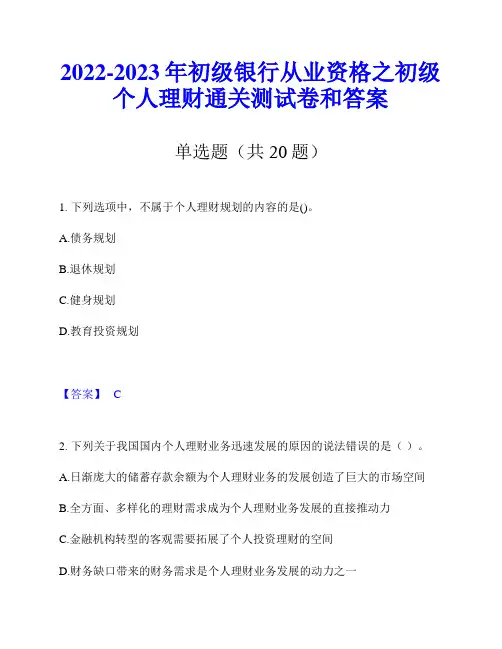 2022-2023 年初级银行从业资格之初级个人理财通关测试卷和答案

单选题（共 20 题）

1. 下列选项中，不属于个人理财规划的内容的是()。

A.债务规划

B.退休规划

C.健身规划

D.教育投资规划

【答案】 C

2. 下列关于我国国内个人理财业务迅速发展的原因的说法错误的是（ ）。

A.日渐庞大的储蓄存款余额为个人理财业务的发展创造了巨大的市场空间

B.全方面、多样化的理财需求成为个人理财业务发展的直接推动力

C.金融机构转型的客观需要拓展了个人投资理财的空间

D.财务缺口带来的财务需求是个人理财业务发展的动力之一